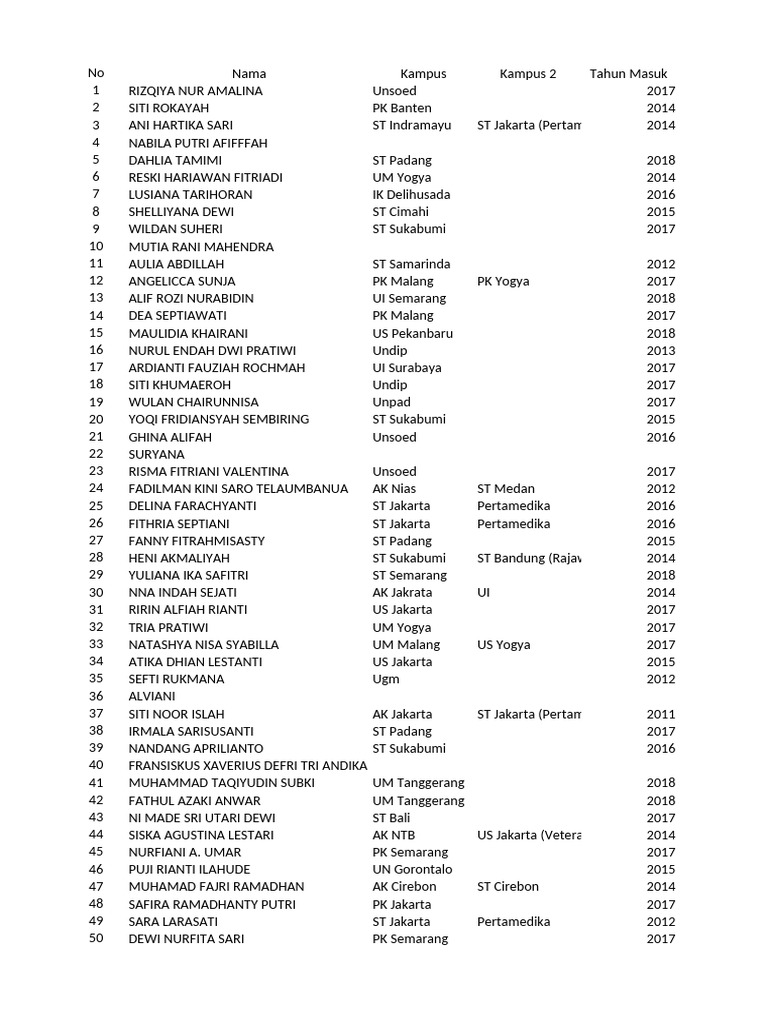 | No | Nama | Kampus | Kampus 2 | Tahun Masuk |
|---|---|---|---|---|
| 1 | RIZQIYA NUR AMALINA | Unsoed | | 2017 |
| 2 | SITI ROKAYAH | PK Banten | | 2014 |
| 3 | ANI HARTIKA SARI | ST Indramayu | ST Jakarta (Pertam | 2014 |
| 4 | NABILA PUTRI AFIFFFAH | | | |
| 5 | DAHLIA TAMIMI | ST Padang | | 2018 |
| 6 | RESKI HARIAWAN FITRIADI | UM Yogya | | 2014 |
| 7 | LUSIANA TARIHORAN | IK Delihusada | | 2016 |
| 8 | SHELLIYANA DEWI | ST Cimahi | | 2015 |
| 9 | WILDAN SUHERI | ST Sukabumi | | 2017 |
| 10 | MUTIA RANI MAHENDRA | | | |
| 11 | AULIA ABDILLAH | ST Samarinda | | 2012 |
| 12 | ANGELICCA SUNJA | PK Malang | PK Yogya | 2017 |
| 13 | ALIF ROZI NURABIDIN | UI Semarang | | 2018 |
| 14 | DEA SEPTIAWATI | PK Malang | | 2017 |
| 15 | MAULIDIA KHAIRANI | US Pekanbaru | | 2018 |
| 16 | NURUL ENDAH DWI PRATIWI | Undip | | 2013 |
| 17 | ARDIANTI FAUZIAH ROCHMAH | UI Surabaya | | 2017 |
| 18 | SITI KHUMAEROH | Undip | | 2017 |
| 19 | WULAN CHAIRUNNISA | Unpad | | 2017 |
| 20 | YOQI FRIDIANSYAH SEMBIRING | ST Sukabumi | | 2015 |
| 21 | GHINA ALIFAH | Unsoed | | 2016 |
| 22 | SURYANA | | | |
| 23 | RISMA FITRIANI VALENTINA | Unsoed | | 2017 |
| 24 | FADILMAN KINI SARO TELAUMBANUA | AK Nias | ST Medan | 2012 |
| 25 | DELINA FARACHYANTI | ST Jakarta | Pertamedika | 2016 |
| 26 | FITHRIA SEPTIANI | ST Jakarta | Pertamedika | 2016 |
| 27 | FANNY FITRAHMISASTY | ST Padang | | 2015 |
| 28 | HENI AKMALIYAH | ST Sukabumi | ST Bandung (Rajav | 2014 |
| 29 | YULIANA IKA SAFITRI | ST Semarang | | 2018 |
| 30 | NNA INDAH SEJATI | AK Jakrata | UI | 2014 |
| 31 | RIRIN ALFIAH RIANTI | US Jakarta | | 2017 |
| 32 | TRIA PRATIWI | UM Yogya | | 2017 |
| 33 | NATASHYA NISA SYABILLA | UM Malang | US Yogya | 2017 |
| 34 | ATIKA DHIAN LESTANTI | US Jakarta | | 2015 |
| 35 | SEFTI RUKMANA | Ugm | | 2012 |
| 36 | ALVIANI | | | |
| 37 | SITI NOOR ISLAH | AK Jakarta | ST Jakarta (Pertam | 2011 |
| 38 | IRMALA SARISUSANTI | ST Padang | | 2017 |
| 39 | NANDANG APRILIANTO | ST Sukabumi | | 2016 |
| 40 | FRANSISKUS XAVERIUS DEFRI TRI ANDIKA | | | |
| 41 | MUHAMMAD TAQIYUDIN SUBKI | UM Tanggerang | | 2018 |
| 42 | FATHUL AZAKI ANWAR | UM Tanggerang | | 2018 |
| 43 | NI MADE SRI UTARI DEWI | ST Bali | | 2017 |
| 44 | SISKA AGUSTINA LESTARI | AK NTB | US Jakarta (Vetera | 2014 |
| 45 | NURFIANI A. UMAR | PK Semarang | | 2017 |
| 46 | PUJI RIANTI ILAHUDE | UN Gorontalo | | 2015 |
| 47 | MUHAMAD FAJRI RAMADHAN | AK Cirebon | ST Cirebon | 2014 |
| 48 | SAFIRA RAMADHANTY PUTRI | PK Jakarta | | 2017 |
| 49 | SARA LARASATI | ST Jakarta | Pertamedika | 2012 |
| 50 | DEWI NURFITA SARI | PK Semarang | | 2017 |